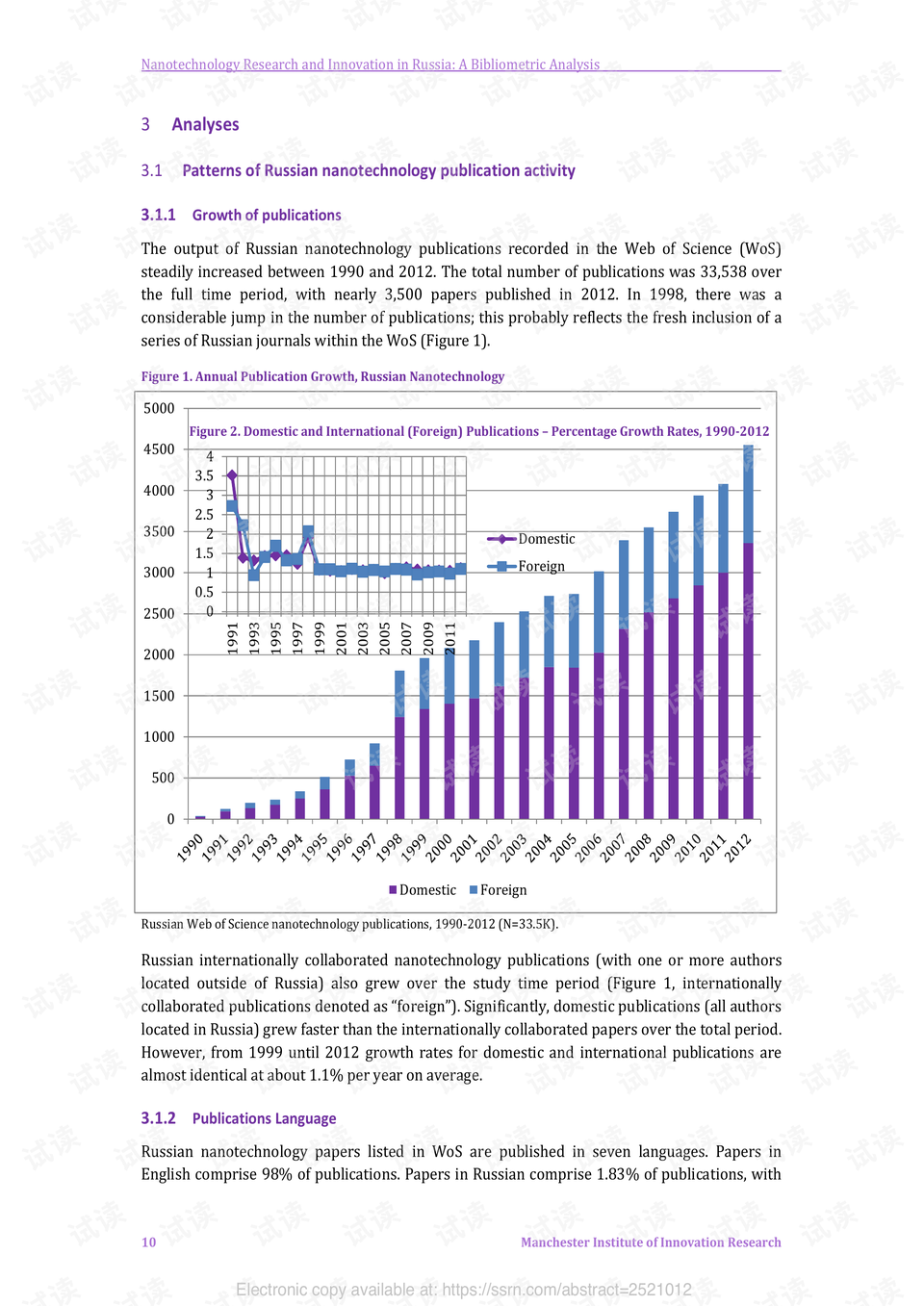 Nanotechnology Research and Innovation in Russia: A Bibliometric Analysis

3 Analyses

3.1 Patterns of Russian nanotechnology publication activity

3.1.1 Growth of publications

The output of Russian nanotechnology publications recorded in the Web of Science (WoS) steadily increased between 1990 and 2012. The total number of publications was 33,538 over the full time period, with nearly 3,500 papers published in 2012. In 1998, there was a considerable jump in the number of publications; this probably reflects the fresh inclusion of a series of Russian journals within the WoS (Figure 1).

Figure 1. Annual Publication Growth, Russian Nanotechnology

5000
4500
4000
3500
3000
2500
2000
1500
1000
500
0

Figure 2. Domestic and International (Foreign) Publications – Percentage Growth Rates, 1990-2012

4
3.5
3
2.5
2
1.5
1
0.5
0

1991 1993 1995 1997 1999 2001 2003 2005 2007 2009 2011

Domestic
Foreign

1990 1991 1992 1993 1994 1995 1996 1997 1998 1999 2000 2001 2002 2003 2004 2005 2006 2007 2008 2009 2010 2011 2012

Domestic Foreign

Russian Web of Science nanotechnology publications, 1990-2012 (N=33.5K).

Russian internationally collaborated nanotechnology publications (with one or more authors located outside of Russia) also grew over the study time period (Figure 1, internationally collaborated publications denoted as “foreign”). Significantly, domestic publications (all authors located in Russia) grew faster than the internationally collaborated papers over the total period. However, from 1999 until 2012 growth rates for domestic and international publications are almost identical at about 1.1% per year on average.

3.1.2 Publications Language

Russian nanotechnology papers listed in WoS are published in seven languages. Papers in English comprise 98% of publications. Papers in Russian comprise 1.83% of publications, with

10 Manchester Institute of Innovation Research

Electronic copy available at: https://ssrn.com/abstract=2521012